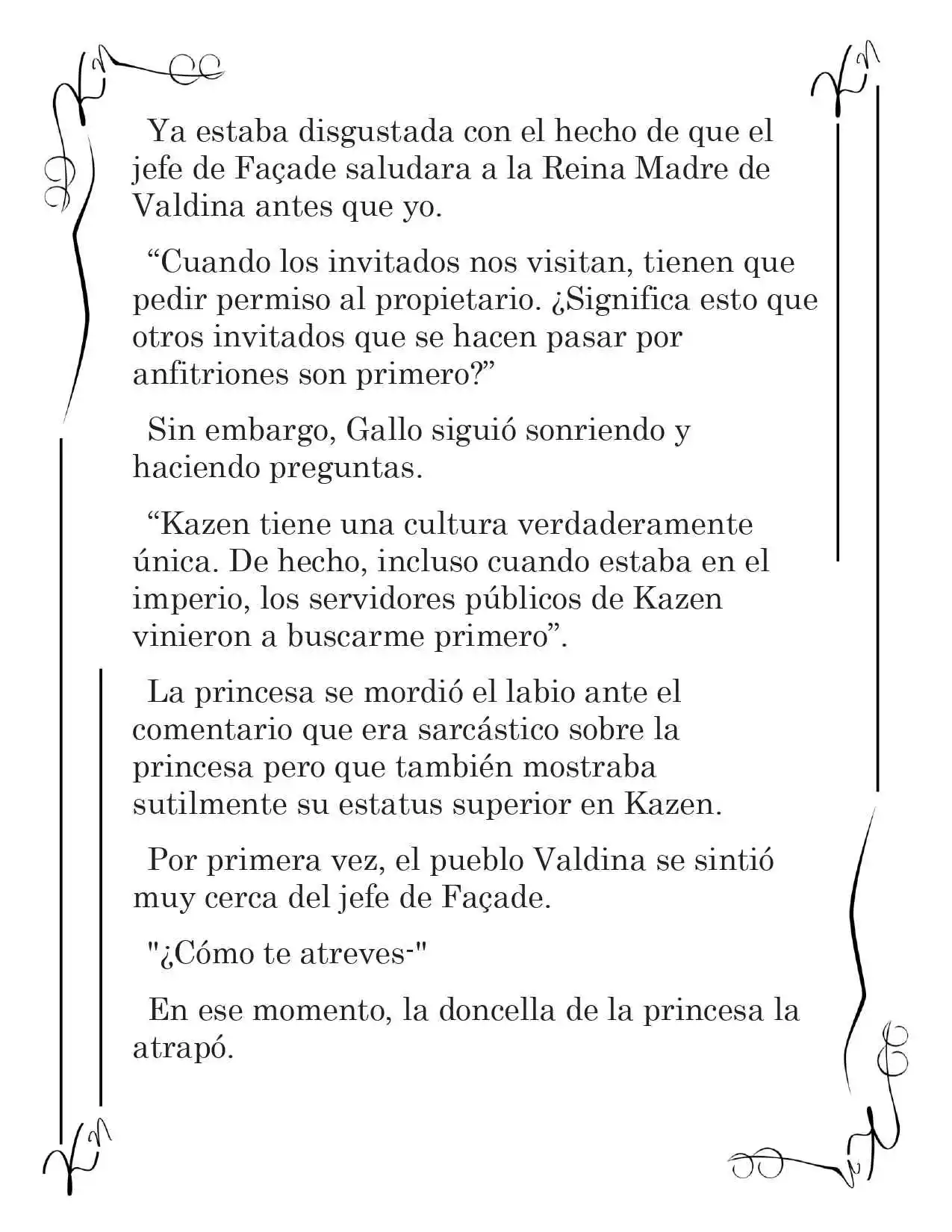 Ya estaba disgustada con el hecho de que el jefe de Façade saludara a la Reina Madre de Valdina antes que yo.

“Cuando los invitados nos visitan, tienen que pedir permiso al propietario. ¿Significa esto que otros invitados que se hacen pasar por anfitriones son primero?”

Sin embargo, Gallo siguió sonriendo y haciendo preguntas.

“Kazen tiene una cultura verdaderamente única. De hecho, incluso cuando estaba en el imperio, los servidores públicos de Kazen vinieron a buscarme primero”.

La princesa se mordió el labio ante el comentario que era sarcástico sobre la princesa pero que también mostraba sutilmente su estatus superior en Kazen.

Por primera vez, el pueblo Valdina se sintió muy cerca del jefe de Façade.

"¿Cómo te atreves-"

En ese momento, la doncella de la princesa la atrapó.